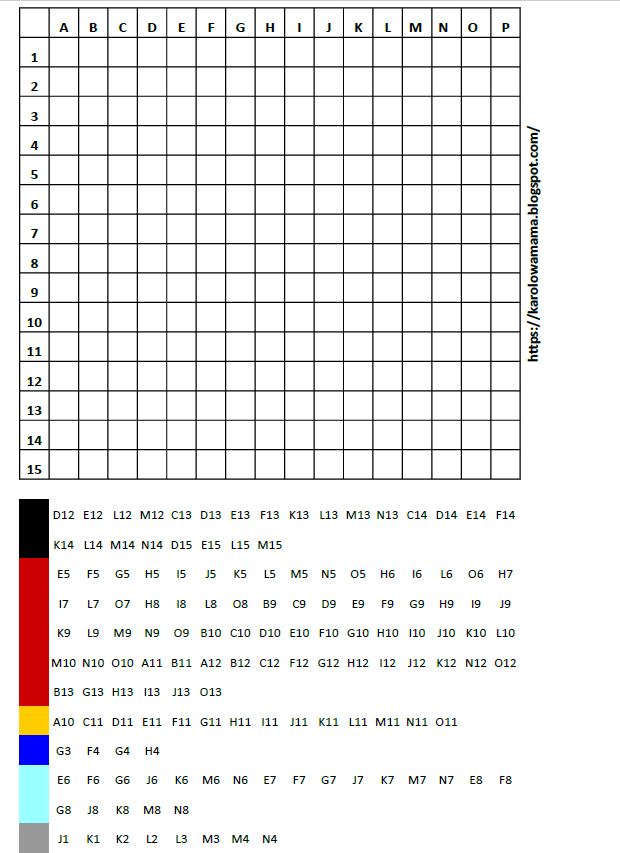 |  | A | B | C | D | E | F | G | H | I | J | K | L | M | N | O | P |
|---|---|---|---|---|---|---|---|---|---|---|---|---|---|---|---|---|
| 1 | | | | | | | | | | | | | | | | |
| 2 | | | | | | | | | | | | | | | | |
| 3 | | | | | | | | | | | | | | | | |
| 4 | | | | | | | | | | | | | | | | |
| 5 | | | | | | | | | | | | | | | | |
| 6 | | | | | | | | | | | | | | | | |
| 7 | | | | | | | | | | | | | | | | |
| 8 | | | | | | | | | | | | | | | | |
| 9 | | | | | | | | | | | | | | | | |
| 10 | | | | | | | | | | | | | | | | |
| 11 | | | | | | | | | | | | | | | | |
| 12 | | | | | | | | | | | | | | | | |
| 13 | | | | | | | | | | | | | | | | |
| 14 | | | | | | | | | | | | | | | | |
| 15 | | | | | | | | | | | | | | | | |

https://karolowamama.blogspot.com/

D12 E12 L12 M12 C13 D13 E13 F13 K13 L13 M13 N13 C14 D14 E14 F14 K14 L14 M14 N14 D15 E15 L15 M15

E5 F5 G5 H5 I5 J5 K5 L5 M5 N5 O5 H6 I6 L6 O6 H7 I7 L7 O7 H8 I8 L8 O8 B9 C9 D9 E9 F9 G9 H9 I9 J9 K9 L9 M9 N9 O9 B10 C10 D10 E10 F10 G10 H10 I10 J10 K10 L10 M10 N10 O10 A11 B11 A12 B12 C12 F12 G12 H12 I12 J12 K12 N12 O12 B13 G13 H13 I13 J13 O13

A10 C11 D11 E11 F11 G11 H11 I11 J11 K11 L11 M11 N11 O11

G3 F4 G4 H4

E6 F6 G6 J6 K6 M6 N6 E7 F7 G7 J7 K7 M7 N7 E8 F8 G8 J8 K8 M8 N8

J1 K1 K2 L2 L3 M3 M4 N4